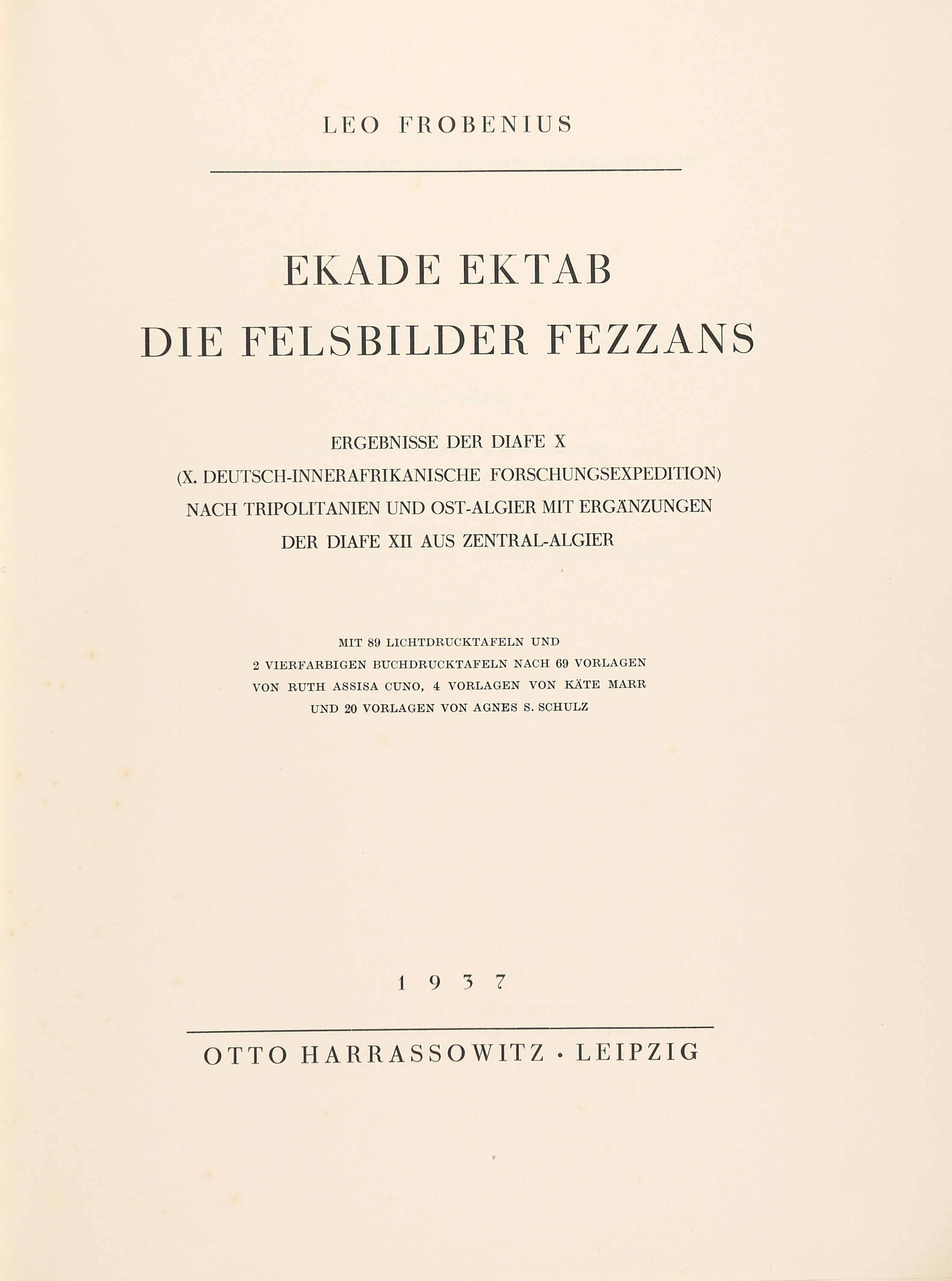 LEO FROBENIUS

EKADE EKTAB
DIE FELSBILDER FEZZANS

ERGEBNISSE DER DIAFE X
(X. DEUTSCH-INNERAFRIKANISCHE FORSCHUNGSEXPEDITION)
NACH TRIPOLITANIEN UND OST-ALGIER MIT ERGÄNZUNGEN
DER DIAFE XII AUS ZENTRAL-ALGIER

MIT 89 LICHTDRUCKTAFELN UND
2 VIERFARBIGEN BUCHDRUCKTAFELN NACH 69 VORLAGEN
VON RUTH ASSISA CUNO, 4 VORLAGEN VON KÄTE MARR
UND 20 VORLAGEN VON AGNES S. SCHULZ

1937

OTTO HARRASSOWITZ · LEIPZIG